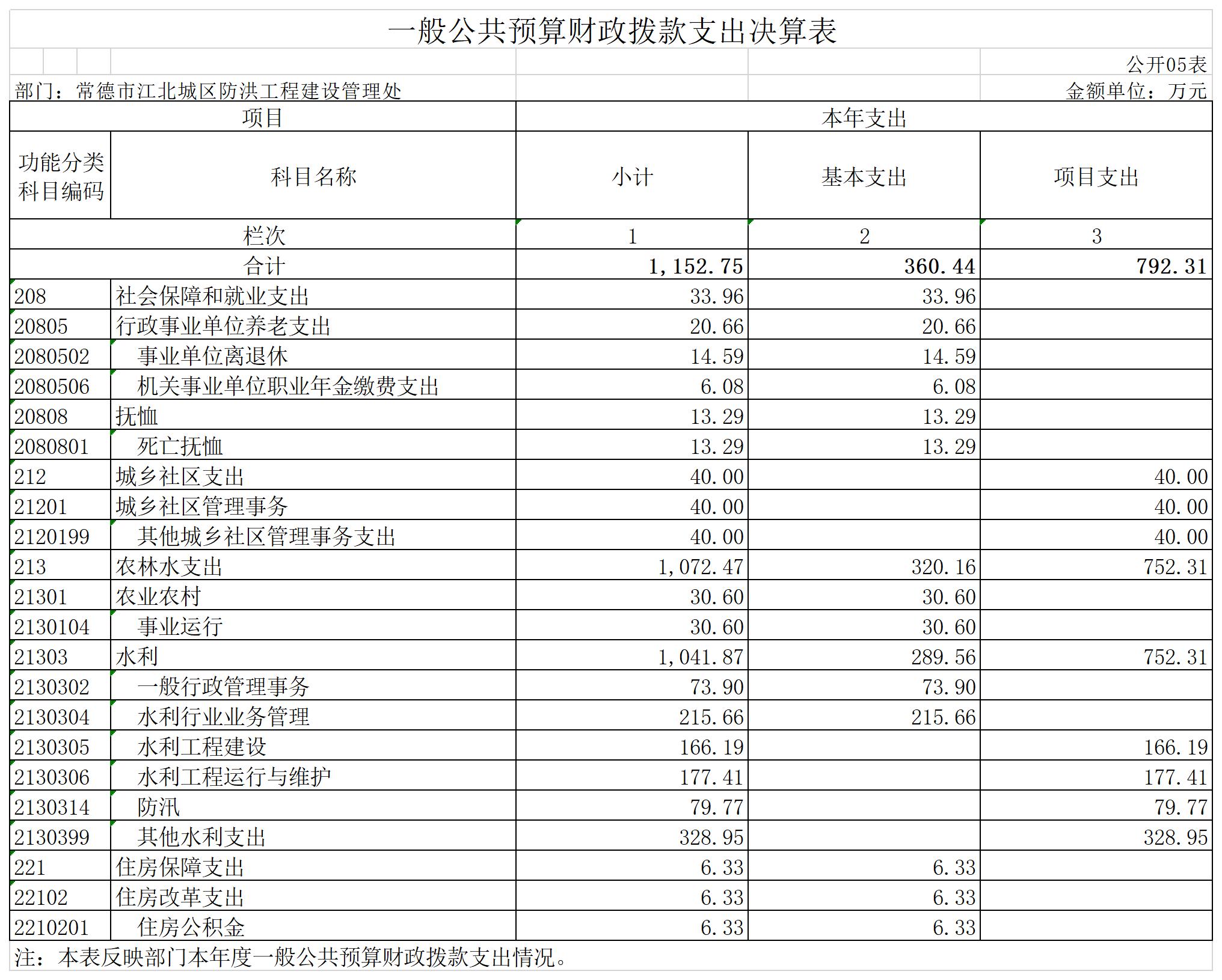 一般公共预算财政拨款支出决算表

公开05表

部门：常德市江北城区防洪工程建设管理处

金额单位：万元

| 项目 | | 本年支出 | | |
|---|---|---|---|---|
| 功能分类科目编码 | 科目名称 | 小计 | 基本支出 | 项目支出 |
| 栏次 | | 1 | 2 | 3 |
| 合计 | | 1,152.75 | 360.44 | 792.31 |
| 208 | 社会保障和就业支出 | 33.96 | 33.96 | |
| 20805 | 行政事业单位养老支出 | 20.66 | 20.66 | |
| 2080502 | 事业单位离退休 | 14.59 | 14.59 | |
| 2080506 | 机关事业单位职业年金缴费支出 | 6.08 | 6.08 | |
| 20808 | 抚恤 | 13.29 | 13.29 | |
| 2080801 | 死亡抚恤 | 13.29 | 13.29 | |
| 212 | 城乡社区支出 | 40.00 | | 40.00 |
| 21201 | 城乡社区管理事务 | 40.00 | | 40.00 |
| 2120199 | 其他城乡社区管理事务支出 | 40.00 | | 40.00 |
| 213 | 农林水支出 | 1,072.47 | 320.16 | 752.31 |
| 21301 | 农业农村 | 30.60 | 30.60 | |
| 2130104 | 事业运行 | 30.60 | 30.60 | |
| 21303 | 水利 | 1,041.87 | 289.56 | 752.31 |
| 2130302 | 一般行政管理事务 | 73.90 | 73.90 | |
| 2130304 | 水利行业业务管理 | 215.66 | 215.66 | |
| 2130305 | 水利工程建设 | 166.19 | | 166.19 |
| 2130306 | 水利工程运行与维护 | 177.41 | | 177.41 |
| 2130314 | 防汛 | 79.77 | | 79.77 |
| 2130399 | 其他水利支出 | 328.95 | | 328.95 |
| 221 | 住房保障支出 | 6.33 | 6.33 | |
| 22102 | 住房改革支出 | 6.33 | 6.33 | |
| 2210201 | 住房公积金 | 6.33 | 6.33 | |

注：本表反映部门本年度一般公共预算财政拨款支出情况。